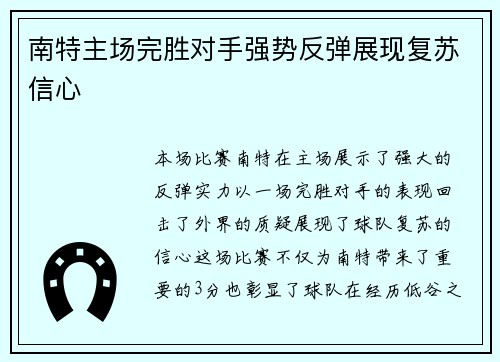 南特主场完胜对手强势反弹展现复苏信心

本场比赛南特在主场展示了强大的反弹实力以一场完胜对手的表现回击了外界的质疑展现了球队复苏的信心这场比赛不仅为南特带来了重要的3分也彰显了球队在经历低谷之